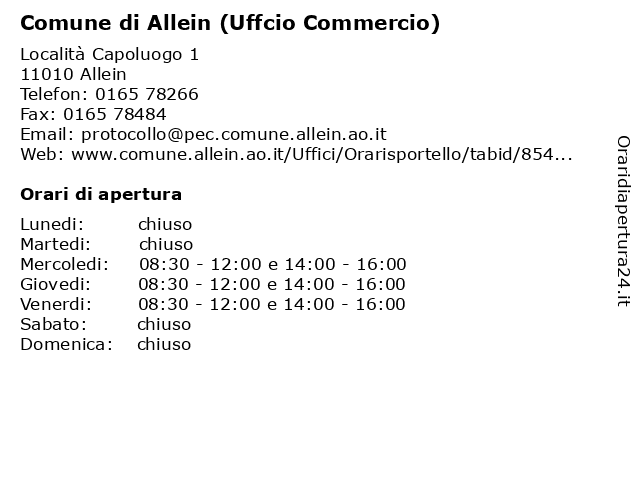 Comune di Allein (Uffcio Commercio)

Località Capoluogo 1
11010 Allein
Telefon: 0165 78266
Fax: 0165 78484
Email: protocollo@pec.comune.allein.ao.it
Web: www.comune.allein.ao.it/Uffici/Orarisportello/tabid/854...

Orari di apertura

Lunedi: chiuso
Martedi: chiuso
Mercoledi: 08:30 - 12:00 e 14:00 - 16:00
Giovedi: 08:30 - 12:00 e 14:00 - 16:00
Venerdi: 08:30 - 12:00 e 14:00 - 16:00
Sabato: chiuso
Domenica: chiuso

Oraridiapertura24.it